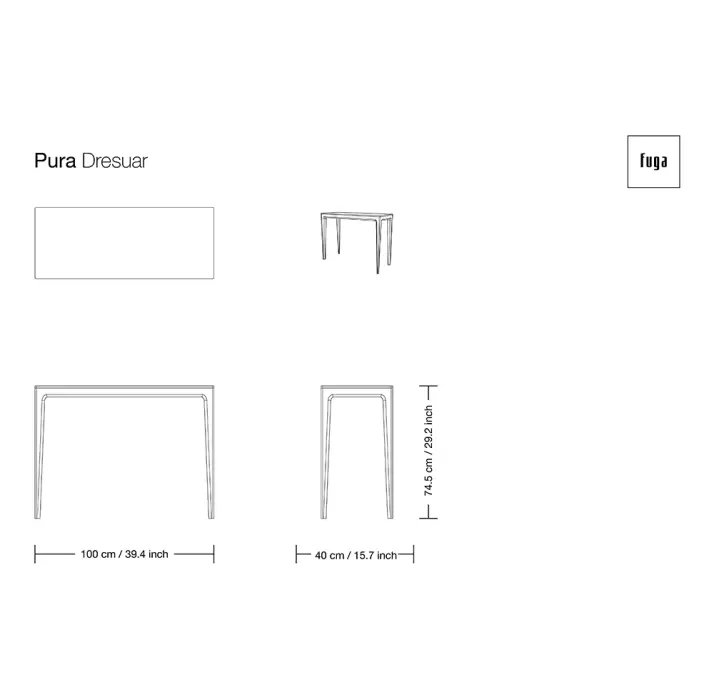 Pura Dresuar

fuga

74.5 cm / 29.2 inch

100 cm / 39.4 inch

40 cm / 15.7 inch